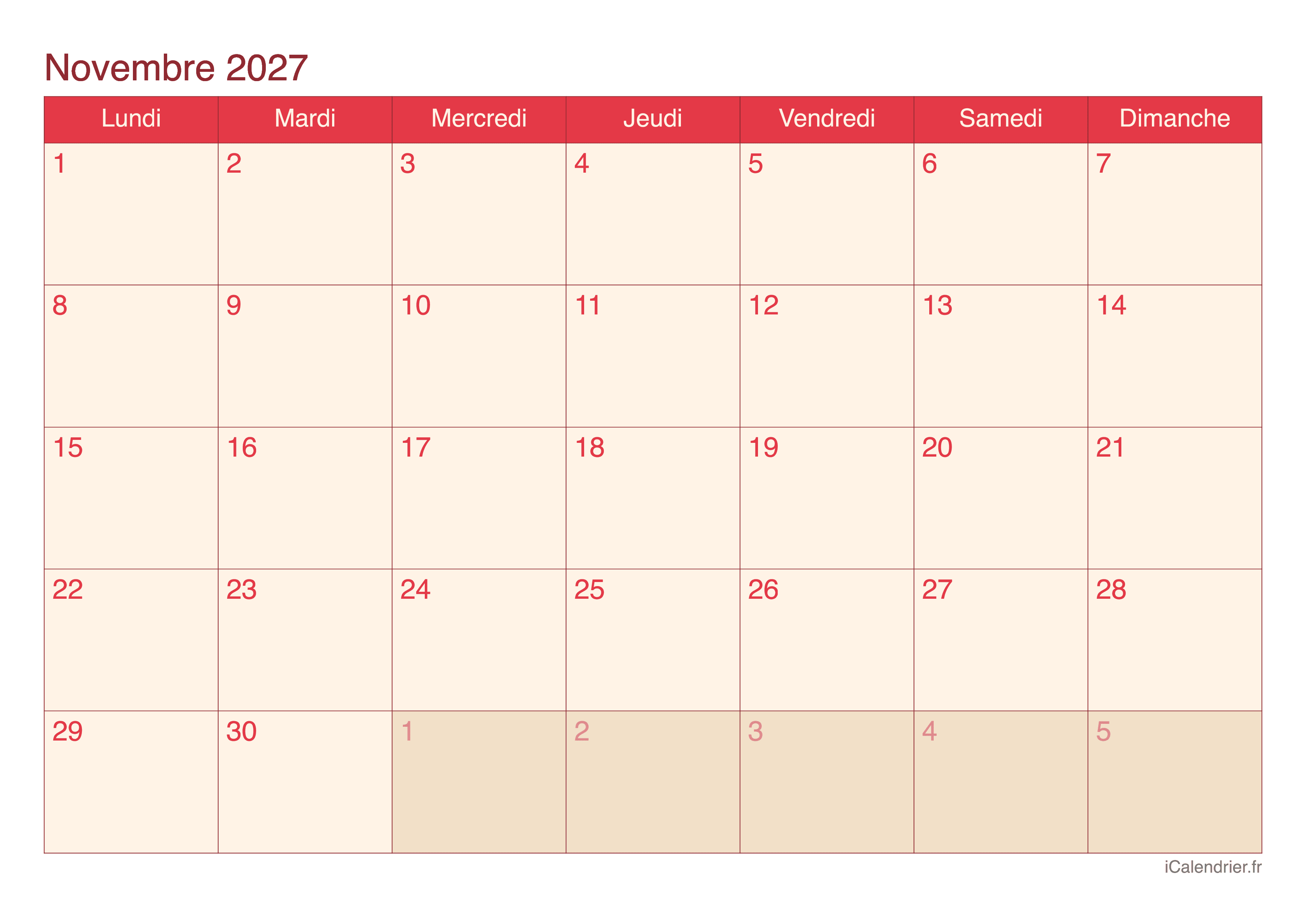 Novembre 2027

| Lundi | Mardi | Mercredi | Jeudi | Vendredi | Samedi | Dimanche |
|---|---|---|---|---|---|---|
| 1 | 2 | 3 | 4 | 5 | 6 | 7 |
| 8 | 9 | 10 | 11 | 12 | 13 | 14 |
| 15 | 16 | 17 | 18 | 19 | 20 | 21 |
| 22 | 23 | 24 | 25 | 26 | 27 | 28 |
| 29 | 30 | 1 | 2 | 3 | 4 | 5 |

iCalendrier.fr